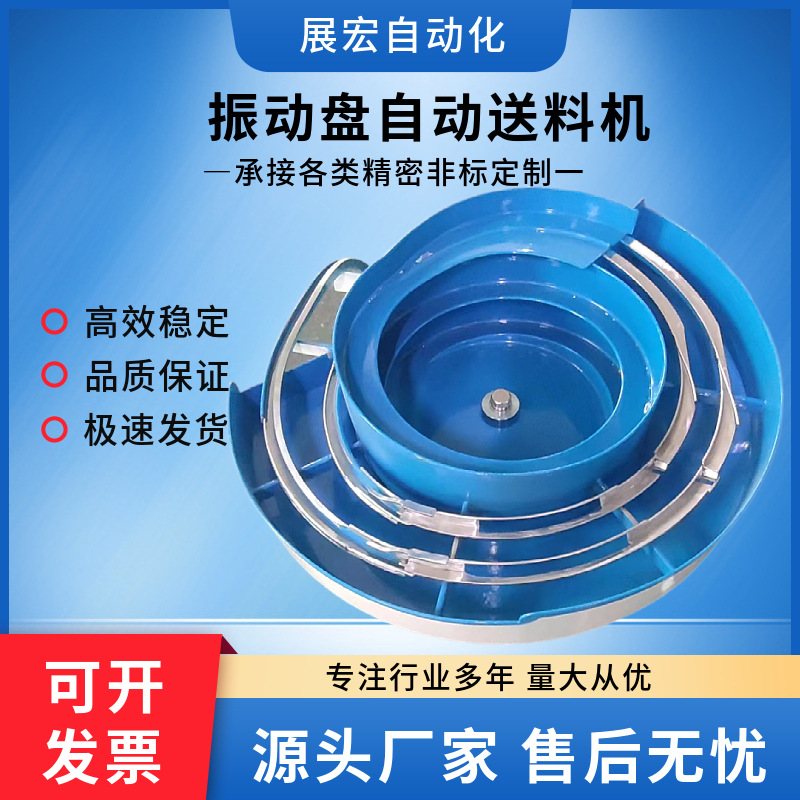 展宏自动化

振动盘自动送料机

—承接各类精密非标定制—

高效稳定

品质保证

极速发货

可开发票

专注行业多年 量大从优

源头厂家 售后无忧